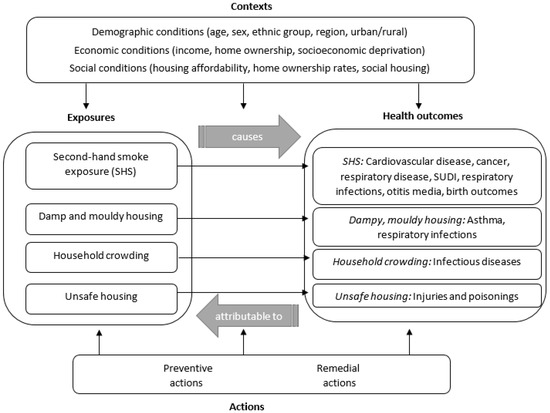 Contexts

Demographic conditions (age, sex, ethnic group, region, urban/rural)
Economic conditions (income, home ownership, socioeconomic deprivation)
Social conditions (housing affordability, home ownership rates, social housing)

Exposures

causes

Health outcomes

Second-hand smoke exposure (SHS)

Damp and mouldy housing

Household crowding

Unsafe housing

SHS: Cardiovascular disease, cancer, respiratory disease, SUDI, respiratory infections, otitis media, birth outcomes

Dampy, mouldy housing: Asthma, respiratory infections

Household crowding: Infectious diseases

Unsafe housing: Injuries and poisonings

attributable to

Preventive actions

Remedial actions

Actions